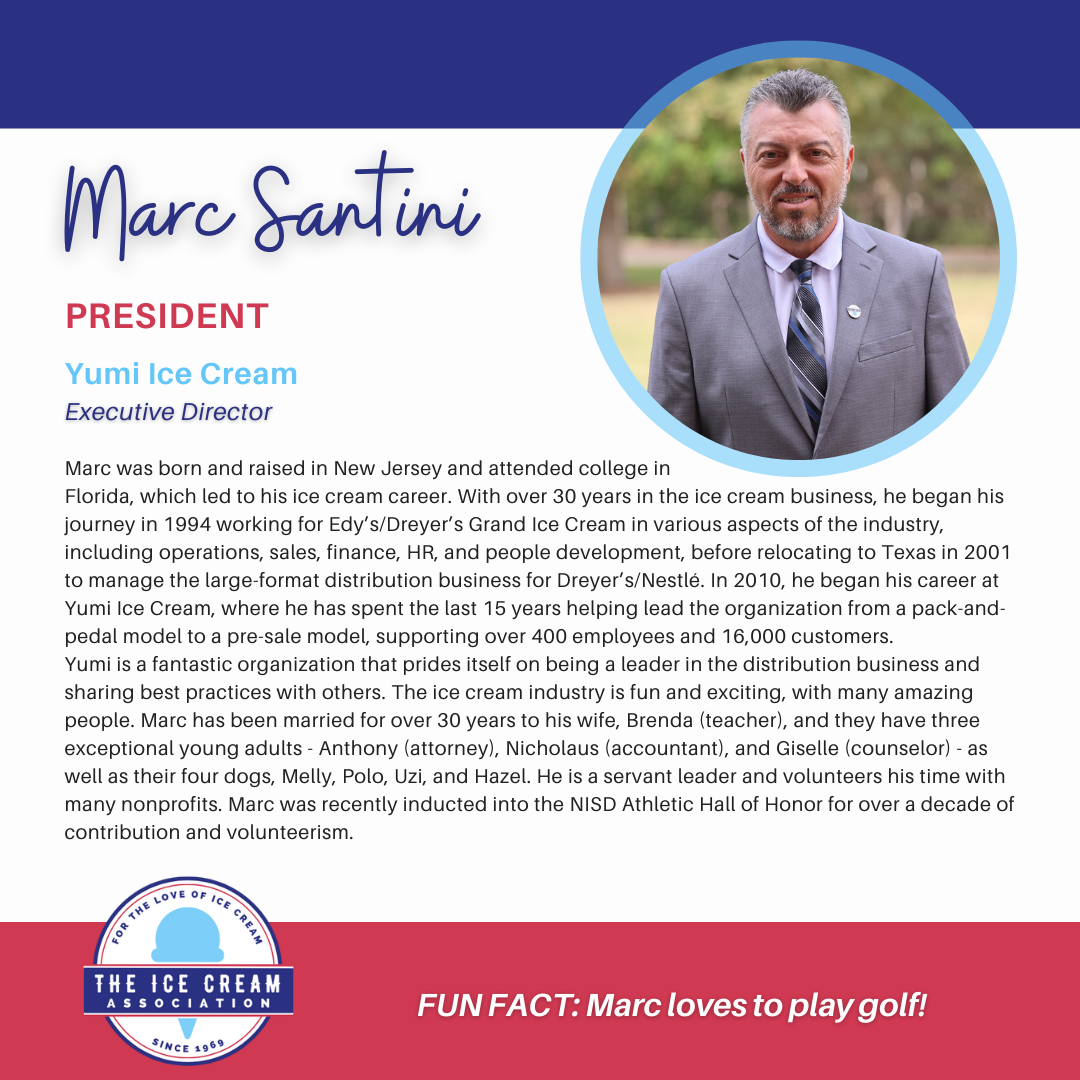 Marc Santini

PRESIDENT

Yumi Ice Cream

Executive Director

Marc was born and raised in New Jersey and attended college in Florida, which led to his ice cream career. With over 30 years in the ice cream business, he began his journey in 1994 working for Edy's/Dreyer's Grand Ice Cream in various aspects of the industry, including operations, sales, finance, HR, and people development, before relocating to Texas in 2001 to manage the large-format distribution business for Dreyer's/Nestlé. In 2010, he began his career at Yumi Ice Cream, where he has spent the last 15 years helping lead the organization from a pack-and-pedal model to a pre-sale model, supporting over 400 employees and 16,000 customers.

Yumi is a fantastic organization that prides itself on being a leader in the distribution business and sharing best practices with others. The ice cream industry is fun and exciting, with many amazing people. Marc has been married for over 30 years to his wife, Brenda (teacher), and they have three exceptional young adults - Anthony (attorney), Nicholaus (accountant), and Giselle (counselor) - as well as their four dogs, Melly, Polo, Uzi, and Hazel. He is a servant leader and volunteers his time with many nonprofits. Marc was recently inducted into the NISD Athletic Hall of Honor for over a decade of contribution and volunteerism.

FOR THE LOVE OF ICE CREAM
THE ICE CREAM
ASSOCIATION
SINCE 1969

FUN FACT: Marc loves to play golf!